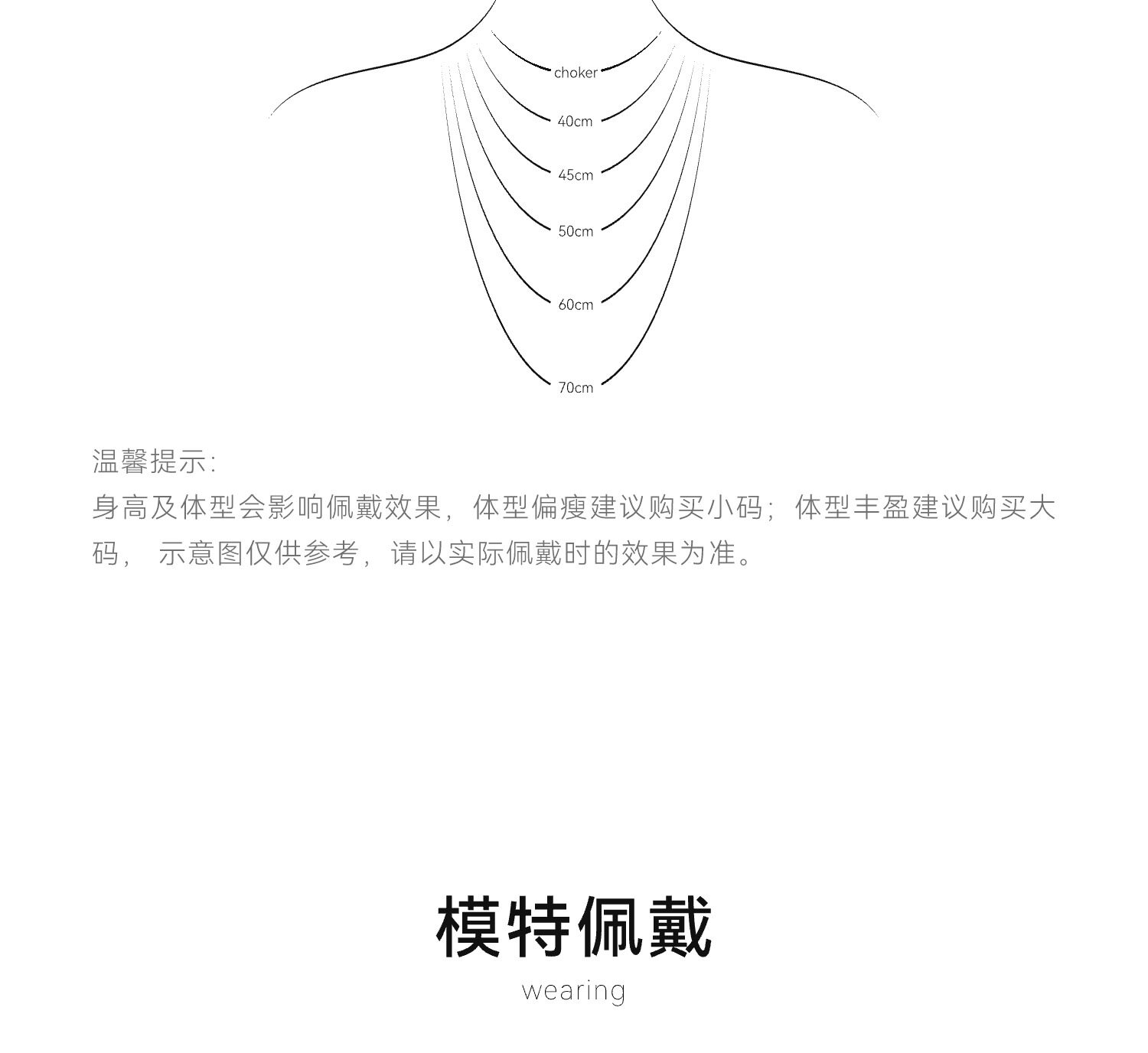 choker
40cm
45cm
50cm
60cm
70cm

温馨提示:
身高及体型会影响佩戴效果，体型偏瘦建议购买小码；体型丰盈建议购买大码， 示意图仅供参考，请以实际佩戴时的效果为准。

模特佩戴
wearing